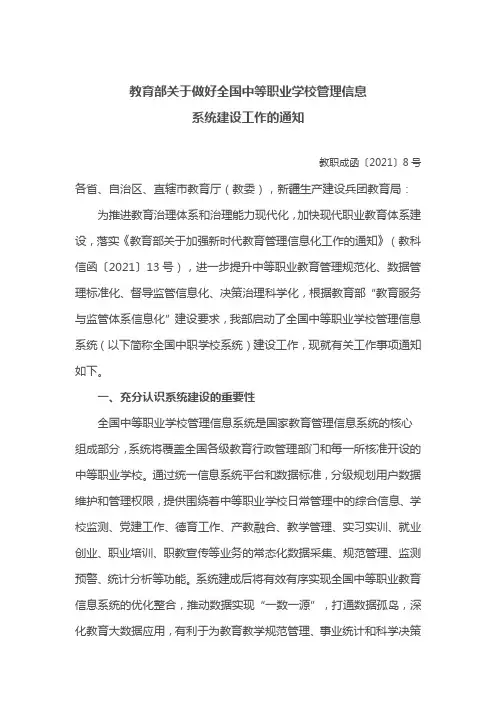 教育部关于做好全国中等职业学校管理信息系统建设工作的通知

教职成函〔2021〕8号

各省、自治区、直辖市教育厅（教委），新疆生产建设兵团教育局：

为推进教育治理体系和治理能力现代化，加快现代职业教育体系建设，落实《教育部关于加强新时代教育管理信息化工作的通知》（教科信函〔2021〕13号），进一步提升中等职业教育管理规范化、数据管理标准化、督导监管信息化、决策治理科学化，根据教育部“教育服务与监管体系信息化”建设要求，我部启动了全国中等职业学校管理信息系统（以下简称全国中职学校系统）建设工作，现就有关工作事项通知如下。

一、充分认识系统建设的重要性

全国中等职业学校管理信息系统是国家教育管理信息系统的核心组成部分，系统将覆盖全国各级教育行政管理部门和每一所核准开设的中等职业学校。通过统一信息系统平台和数据标准，分级规划用户数据维护和管理权限，提供围绕着中等职业学校日常管理中的综合信息、学校监测、党建工作、德育工作、产教融合、教学管理、实习实训、就业创业、职业培训、职教宣传等业务的常态化数据采集、规范管理、监测预警、统计分析等功能。系统建成后将有效有序实现全国中等职业教育信息系统的优化整合，推动数据实现“一数一源”，打通数据孤岛，深化教育大数据应用，有利于为教育教学规范管理、事业统计和科学决策